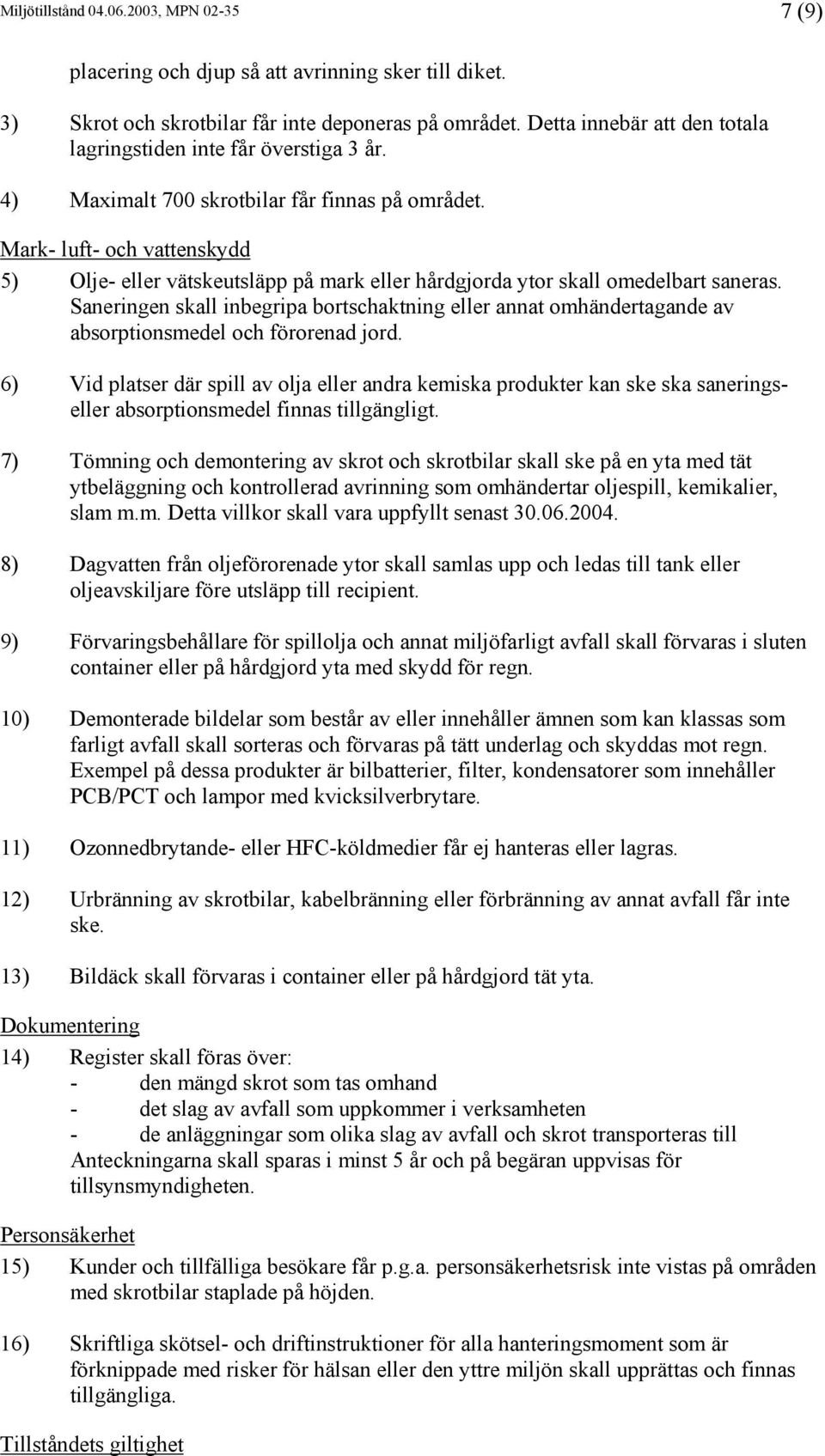 Miljötillstånd 04.06.2003, MPN 02-35 7 (9)

placering och djup så att avrinning sker till diket.

3) Skrot och skrotbilar får inte deponeras på området. Detta innebär att den totala lagringstiden inte får överstiga 3 år.

4) Maximalt 700 skrotbilar får finnas på området.

Mark- luft- och vattenskydd

5) Olje- eller vätskeutsläpp på mark eller hårdgjorda ytor skall omedelbart saneras. Saneringen skall inbegripa bortschaktning eller annat omhändertagande av absorptionsmedel och förorenad jord.

6) Vid platser där spill av olja eller andra kemiska produkter kan ske ska sanerings- eller absorptionsmedel finnas tillgängligt.

7) Tömning och demontering av skrot och skrotbilar skall ske på en yta med tät ytbeläggning och kontrollerad avrinning som omhändertar oljespill, kemikalier, slam m.m. Detta villkor skall vara uppfyllt senast 30.06.2004.

8) Dagvatten från oljeförorenade ytor skall samlas upp och ledas till tank eller oljeavskiljare före utsläpp till recipient.

9) Förvaringsbehållare för spillolja och annat miljöfarligt avfall skall förvaras i sluten container eller på hårdgjord yta med skydd för regn.

10) Demonterade bildelar som består av eller innehåller ämnen som kan klassas som farligt avfall skall sorteras och förvaras på tätt underlag och skyddas mot regn. Exempel på dessa produkter är bilbatterier, filter, kondensatorer som innehåller PCB/PCT och lampor med kvicksilverbrytare.

11) Ozonnedbrytande- eller HFC-köldmedier får ej hanteras eller lagras.

12) Urbränning av skrotbilar, kabelbränning eller förbränning av annat avfall får inte ske.

13) Bildäck skall förvaras i container eller på hårdgjord tät yta.

Dokumentering

14) Register skall föras över:
- den mängd skrot som tas omhand
- det slag av avfall som uppkommer i verksamheten
- de anläggningar som olika slag av avfall och skrot transporteras till
Anteckningarna skall sparas i minst 5 år och på begäran uppvisas för tillsynsmyndigheten.

Personsäkerhet

15) Kunder och tillfälliga besökare får p.g.a. personsäkerhetsrisk inte vistas på områden med skrotbilar staplade på höjden.

16) Skriftliga skötsel- och driftinstruktioner för alla hanteringsmoment som är förknippade med risker för hälsan eller den yttre miljön skall upprättas och finnas tillgängliga.

Tillståndets giltighet